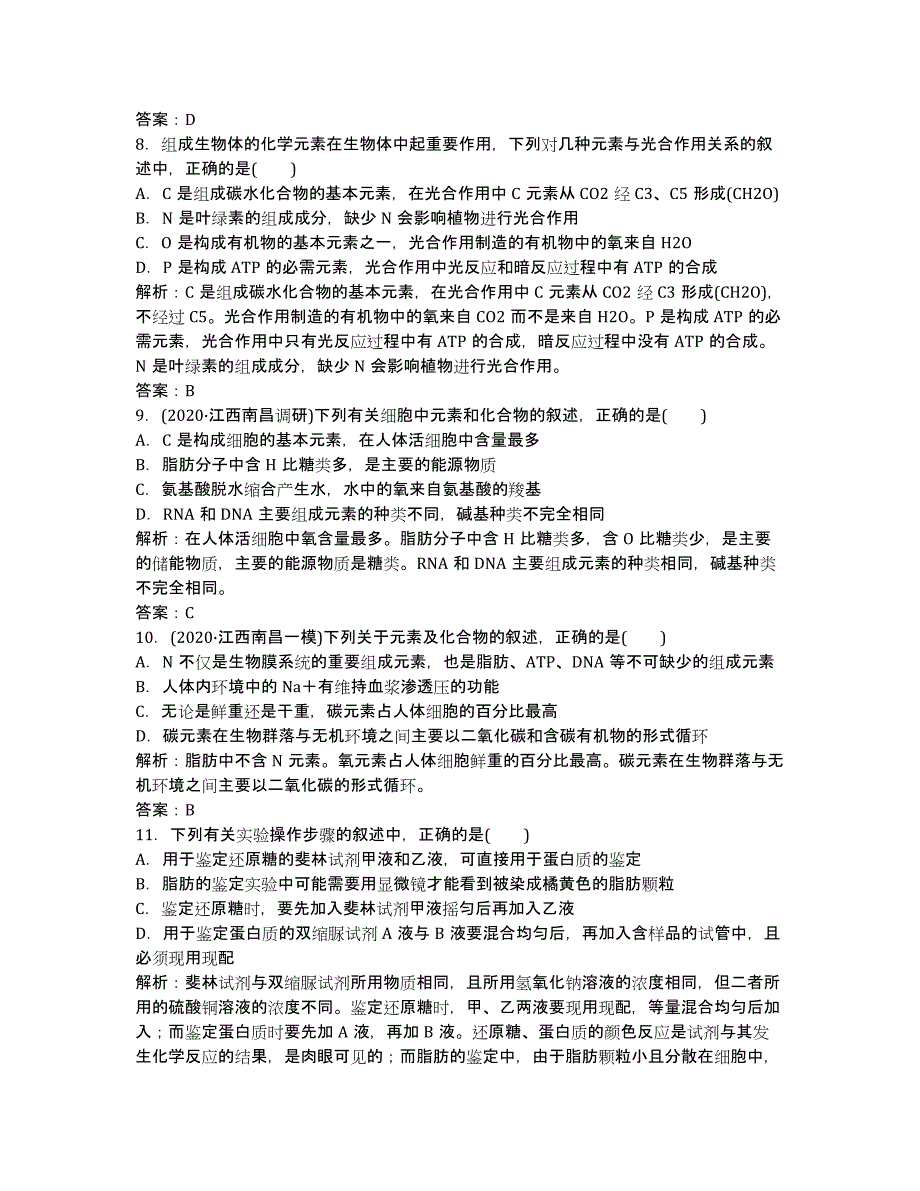 答案：D

8. 组成生物体的化学元素在生物体中起重要作用，下列对几种元素与光合作用关系的叙述中，正确的是(　　)

A. C 是组成碳水化合物的基本元素，在光合作用中 C 元素从 CO2 经 C3、C5 形成(CH2O)

B. N 是叶绿素的组成成分，缺少 N 会影响植物进行光合作用

C. O 是构成有机物的基本元素之一，光合作用制造的有机物中的氧来自 H2O

D. P 是构成 ATP 的必需元素，光合作用中光反应和暗反应过程中有 ATP 的合成

解析：C 是组成碳水化合物的基本元素，在光合作用中 C 元素从 CO2 经 C3 形成(CH2O)，不经过 C5。光合作用制造的有机物中的氧来自 CO2 而不是来自 H2O。P 是构成 ATP 的必需元素，光合作用中只有光反应过程中有 ATP 的合成，暗反应过程中没有 ATP 的合成。N 是叶绿素的组成成分，缺少 N 会影响植物进行光合作用。

答案：B

9. (2020·江西南昌调研)下列有关细胞中元素和化合物的叙述，正确的是(　　)

A. C 是构成细胞的基本元素，在人体活细胞中含量最多

B. 脂肪分子中含 H 比糖类多，是主要的能源物质

C. 氨基酸脱水缩合产生水，水中的氧来自氨基酸的羧基

D. RNA 和 DNA 主要组成元素的种类不同，碱基种类不完全相同

解析：在人体活细胞中氧含量最多。脂肪分子中含 H 比糖类多，含 O 比糖类少，是主要的储能物质，主要的能源物质是糖类。RNA 和 DNA 主要组成元素的种类相同，碱基种类不完全相同。

答案：C

10. (2020·江西南昌一模)下列关于元素及化合物的叙述，正确的是(　　)

A. N 不仅是生物膜系统的重要组成元素，也是脂肪、ATP、DNA 等不可缺少的组成元素

B. 人体内环境中的 Na＋有维持血浆渗透压的功能

C. 无论是鲜重还是干重，碳元素占人体细胞的百分比最高

D. 碳元素在生物群落与无机环境之间主要以二氧化碳和含碳有机物的形式循环

解析：脂肪中不含 N 元素。氧元素占人体细胞鲜重的百分比最高。碳元素在生物群落与无机环境之间主要以二氧化碳的形式循环。

答案：B

11. 下列有关实验操作步骤的叙述中，正确的是(　　)

A. 用于鉴定还原糖的斐林试剂甲液和乙液，可直接用于蛋白质的鉴定

B. 脂肪的鉴定实验中可能需要用显微镜才能看到被染成橘黄色的脂肪颗粒

C. 鉴定还原糖时，要先加入斐林试剂甲液摇匀后再加入乙液

D. 用于鉴定蛋白质的双缩脲试剂 A 液与 B 液要混合均匀后，再加入含样品的试管中，且必须现用现配

解析：斐林试剂与双缩脲试剂所用物质相同，且所用氢氧化钠溶液的浓度相同，但二者所用的硫酸铜溶液的浓度不同。鉴定还原糖时，甲、乙两液要现用现配，等量混合均匀后加入；而鉴定蛋白质时要先加 A 液，再加 B 液。还原糖、蛋白质的颜色反应是试剂与其发生化学反应的结果，是肉眼可见的；而脂肪的鉴定中，由于脂肪颗粒小且分散在细胞中，